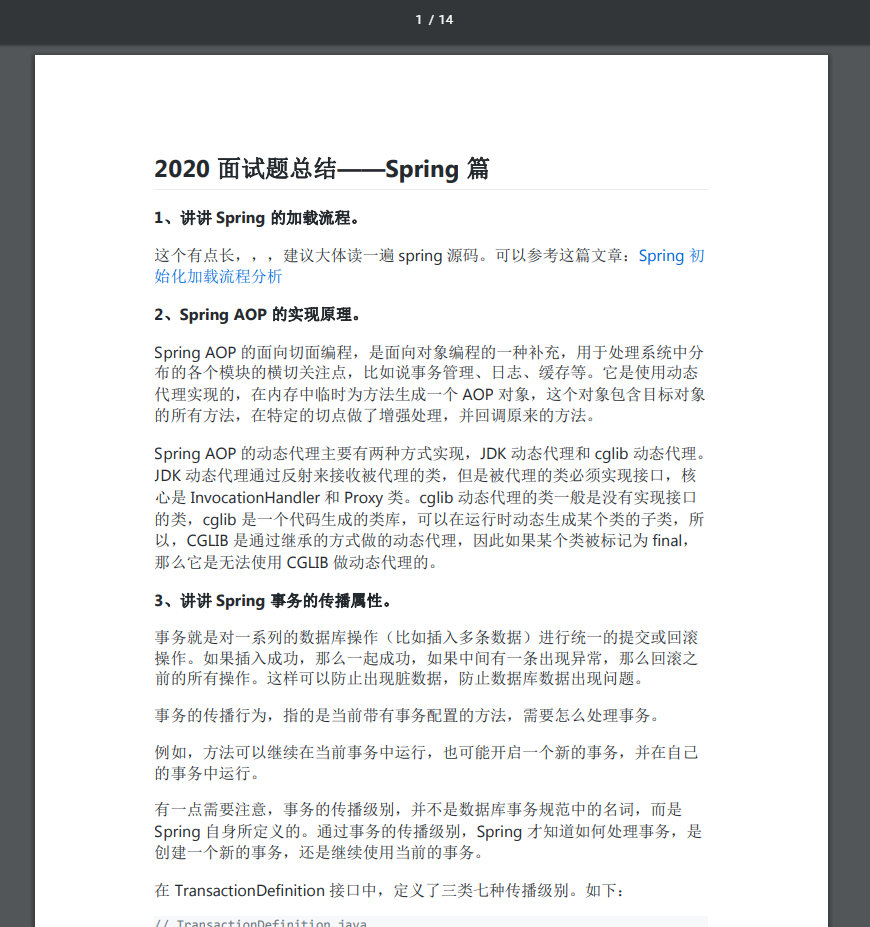 1 / 14

2020 面试题总结——Spring 篇

1、讲讲 Spring 的加载流程。

这个有点长，，，建议大体读一遍 spring 源码。可以参考这篇文章：Spring 初始化加载流程分析

2、Spring AOP 的实现原理。

Spring AOP 的面向切面编程，是面向对象编程的一种补充，用于处理系统中分布的各个模块的横切关注点，比如说事务管理、日志、缓存等。它是使用动态代理实现的，在内存中临时为方法生成一个 AOP 对象，这个对象包含目标对象的所有方法，在特定的切点做了增强处理，并回调原来的方法。

Spring AOP 的动态代理主要有两种方式实现，JDK 动态代理和 cglib 动态代理。JDK 动态代理通过反射来接收被代理的类，但是被代理的类必须实现接口，核心是 InvocationHandler 和 Proxy 类。cglib 动态代理的类一般是没有实现接口的类，cglib 是一个代码生成的类库，可以在运行时动态生成某个类的子类，所以，CGLIB 是通过继承的方式做的动态代理，因此如果某个类被标记为 final，那么它是无法使用 CGLIB 做动态代理的。

3、讲讲 Spring 事务的传播属性。

事务就是对一系列的数据库操作（比如插入多条数据）进行统一的提交或回滚操作。如果插入成功，那么一起成功，如果中间有一条出现异常，那么回滚之前的所有操作。这样可以防止出现脏数据，防止数据库数据出现问题。

事务的传播行为，指的是当前带有事务配置的方法，需要怎么处理事务。

例如，方法可以继续在当前事务中运行，也可能开启一个新的事务，并在自己的事务中运行。

有一点需要注意，事务的传播级别，并不是数据库事务规范中的名词，而是 Spring 自身所定义的。通过事务的传播级别，Spring 才知道如何处理事务，是创建一个新的事务，还是继续使用当前的事务。

在 TransactionDefinition 接口中，定义了三类七种传播级别。如下：

// TransactionDefinition.java